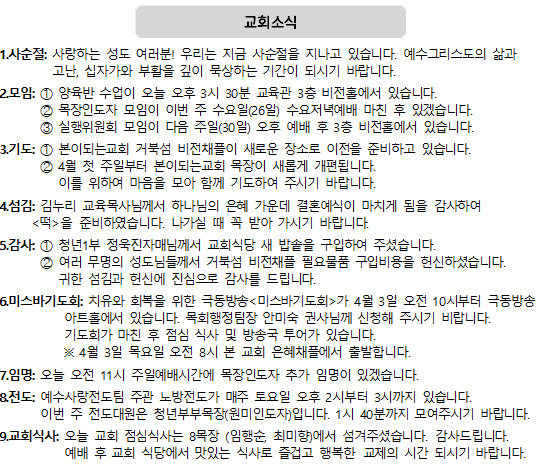 교회소식

1.사순절: 사랑하는 성도 여러분! 우리는 지금 사순절을 지나고 있습니다. 예수그리스도의 삶과 고난, 십자가와 부활을 깊이 묵상하는 기간이 되시기 바랍니다.

2.모임: ① 양육반 수업이 오늘 오후 3시 30분 교육관 3층 비전홀에서 있습니다.
② 목장인도자 모임이 이번 주 수요일(26일) 수요저녁예배 마친 후 있겠습니다.
③ 실행위원회 모임이 다음 주일(30일) 오후 예배 후 3층 비전홀에서 있습니다.

3.기도: ① 본이되는교회 거북섬 비전채플이 새로운 장소로 이전을 준비하고 있습니다.
② 4월 첫 주일부터 본이되는교회 목장이 새롭게 개편됩니다. 이를 위하여 마음을 모아 함께 기도하여 주시기 바랍니다.

4.섬김: 김누리 교육목사님께서 하나님의 은혜 가운데 결혼예식이 마치게 됨을 감사하여 <떡>을 준비하였습니다. 나가실 때 꼭 받아 가시기 바랍니다.

5.감사: ① 청년1부 정욱진자매님께서 교회식당 새 밥솥을 구입하여 주셨습니다.
② 여러 무명의 성도님들께서 거북섬 비전채플 필요물품 구입비용을 헌신하셨습니다. 귀한 섬김과 헌신에 진심으로 감사를 드립니다.

6.미스바기도회: 치유와 회복을 위한 극동방송<미스바기도회>가 4월 3일 오전 10시부터 극동방송 아트홀에서 있습니다. 목회행정팀장 안미숙 권사님께 신청해 주시기 바랍니다. 기도회가 마친 후 점심 식사 및 방송국 투어가 있습니다.
※ 4월 3일 목요일 오전 8시 본 교회 은혜채플에서 출발합니다.

7.임명: 오늘 오전 11시 주일예배시간에 목장인도자 추가 임명이 있겠습니다.

8.전도: 예수사랑전도팀 주관 노방전도가 매주 토요일 오후 2시부터 3시까지 있습니다. 이번 주 전도대원은 청년부부목장(원미인도자)입니다. 1시 40분까지 모여주시기 바랍니다.

9.교회식사: 오늘 교회 점심식사는 8목장 (임행순, 최미향)에서 섬겨주셨습니다. 감사드립니다. 예배 후 교회 식당에서 맛있는 식사로 즐겁고 행복한 교제의 시간 되시기 바랍니다.